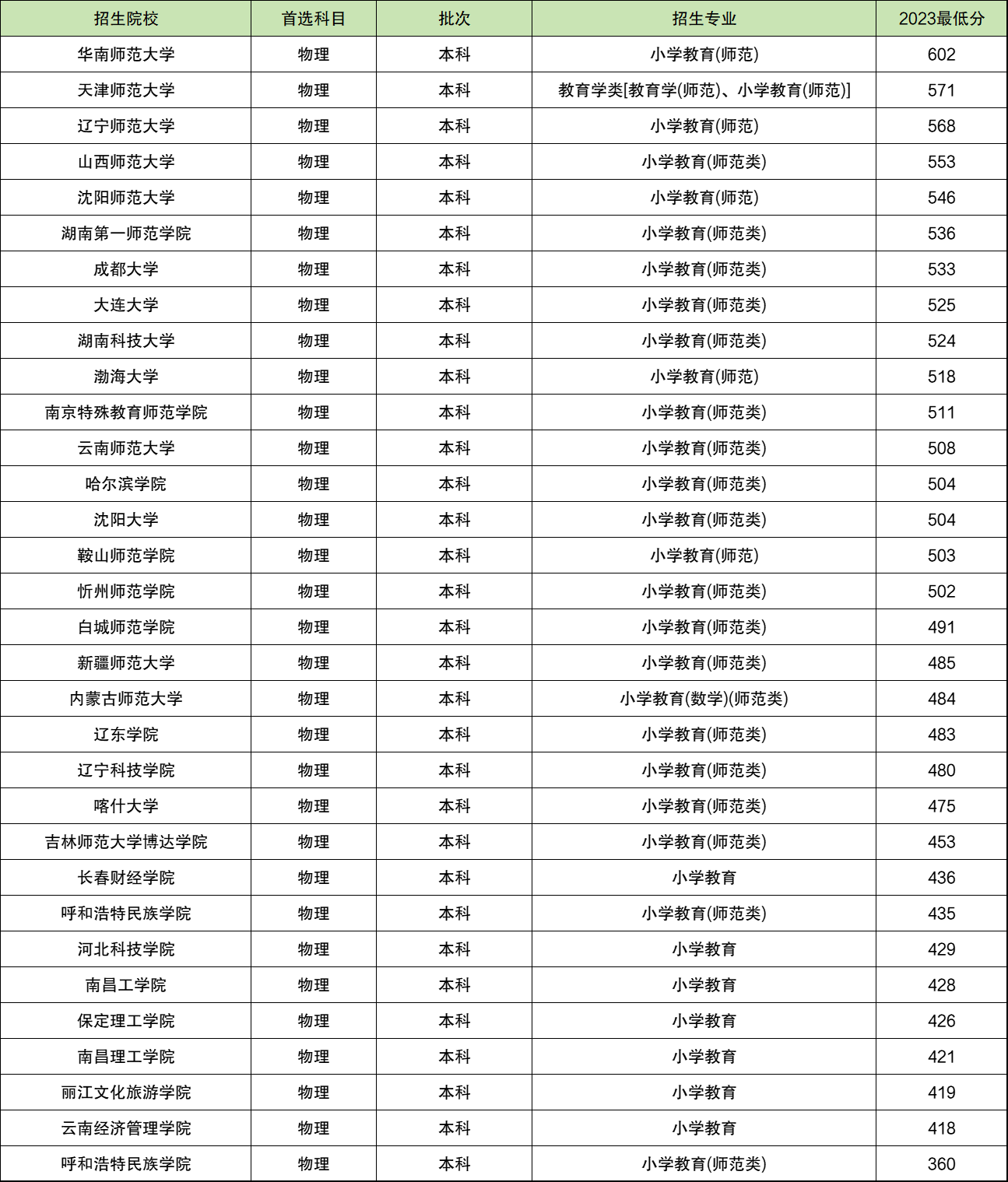 | 招生院校 | 首选科目 | 批次 | 招生专业 | 2023最低分 |
|---|---|---|---|---|
| 华南师范大学 | 物理 | 本科 | 小学教育(师范) | 602 |
| 天津师范大学 | 物理 | 本科 | 教育学类[教育学(师范)、小学教育(师范)] | 571 |
| 辽宁师范大学 | 物理 | 本科 | 小学教育(师范) | 568 |
| 山西师范大学 | 物理 | 本科 | 小学教育(师范类) | 553 |
| 沈阳师范大学 | 物理 | 本科 | 小学教育(师范) | 546 |
| 湖南第一师范学院 | 物理 | 本科 | 小学教育(师范类) | 536 |
| 成都大学 | 物理 | 本科 | 小学教育(师范类) | 533 |
| 大连大学 | 物理 | 本科 | 小学教育(师范类) | 525 |
| 湖南科技大学 | 物理 | 本科 | 小学教育(师范类) | 524 |
| 渤海大学 | 物理 | 本科 | 小学教育(师范) | 518 |
| 南京特殊教育师范学院 | 物理 | 本科 | 小学教育(师范类) | 511 |
| 云南师范大学 | 物理 | 本科 | 小学教育(师范类) | 508 |
| 哈尔滨学院 | 物理 | 本科 | 小学教育(师范类) | 504 |
| 沈阳大学 | 物理 | 本科 | 小学教育(师范类) | 504 |
| 鞍山师范学院 | 物理 | 本科 | 小学教育(师范) | 503 |
| 忻州师范学院 | 物理 | 本科 | 小学教育(师范类) | 502 |
| 白城师范学院 | 物理 | 本科 | 小学教育(师范类) | 491 |
| 新疆师范大学 | 物理 | 本科 | 小学教育(师范类) | 485 |
| 内蒙古师范大学 | 物理 | 本科 | 小学教育(数学)(师范类) | 484 |
| 辽东学院 | 物理 | 本科 | 小学教育(师范类) | 483 |
| 辽宁科技学院 | 物理 | 本科 | 小学教育(师范类) | 480 |
| 喀什大学 | 物理 | 本科 | 小学教育(师范类) | 475 |
| 吉林师范大学博达学院 | 物理 | 本科 | 小学教育(师范类) | 453 |
| 长春财经学院 | 物理 | 本科 | 小学教育 | 436 |
| 呼和浩特民族学院 | 物理 | 本科 | 小学教育(师范类) | 435 |
| 河北科技学院 | 物理 | 本科 | 小学教育 | 429 |
| 南昌工学院 | 物理 | 本科 | 小学教育 | 428 |
| 保定理工学院 | 物理 | 本科 | 小学教育 | 426 |
| 南昌理工学院 | 物理 | 本科 | 小学教育 | 421 |
| 丽江文化旅游学院 | 物理 | 本科 | 小学教育 | 419 |
| 云南经济管理学院 | 物理 | 本科 | 小学教育 | 418 |
| 呼和浩特民族学院 | 物理 | 本科 | 小学教育(师范类) | 360 |